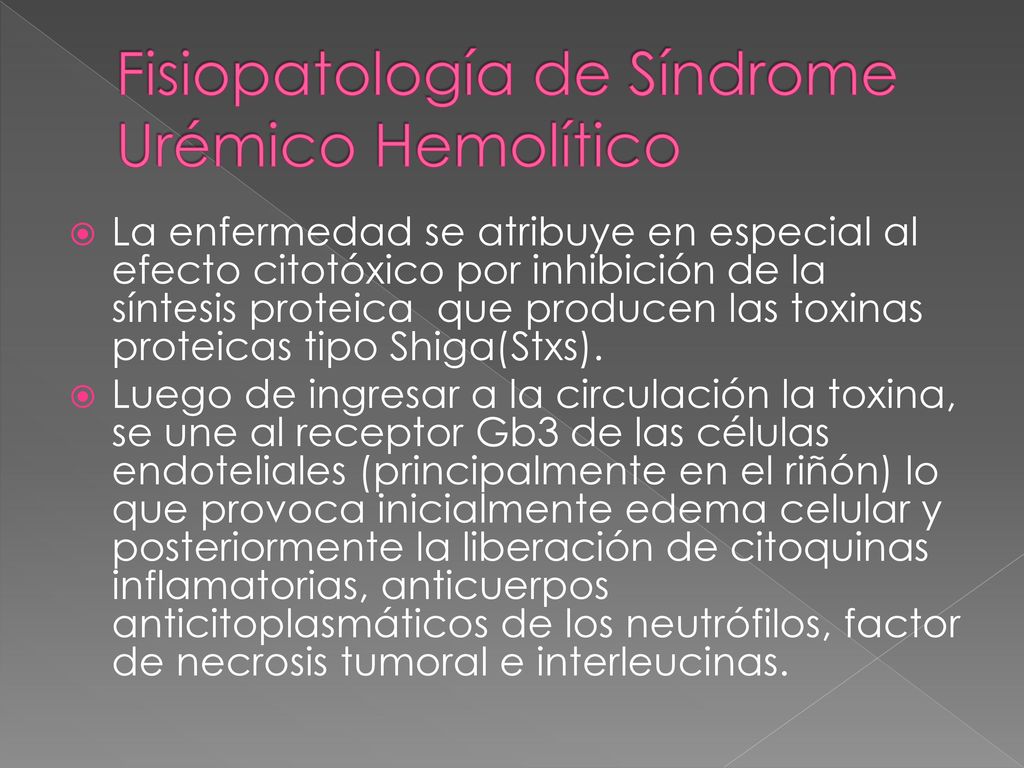 Fisiopatología de Síndrome Urémico Hemolítico

La enfermedad se atribuye en especial al efecto citotóxico por inhibición de la síntesis proteica que producen las toxinas proteicas tipo Shiga(Stxs).

Luego de ingresar a la circulación la toxina, se une al receptor Gb3 de las células endoteliales (principalmente en el riñón) lo que provoca inicialmente edema celular y posteriormente la liberación de citoquinas inflamatorias, anticuerpos anticitoplasmáticos de los neutrófilos, factor de necrosis tumoral e interleucinas.